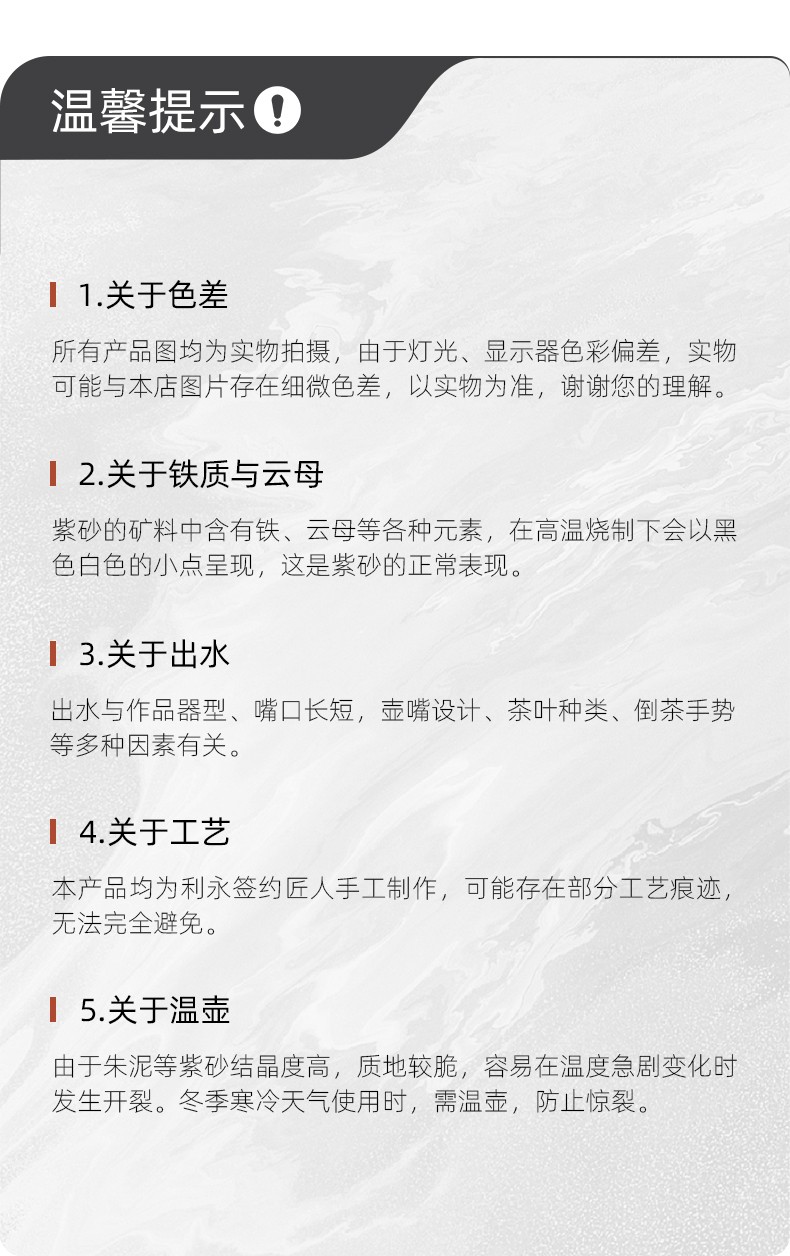 温馨提示

1.关于色差

所有产品图均为实物拍摄，由于灯光、显示器色彩偏差，实物可能与本店图片存在细微色差，以实物为准，谢谢您的理解。

2.关于铁质与云母

紫砂的矿料中含有铁、云母等各种元素，在高温烧制下会以黑色白色的小点呈现，这是紫砂的正常表现。

3.关于出水

出水与作品器型、嘴口长短，壶嘴设计、茶叶种类、倒茶手势等多种因素有关。

4.关于工艺

本产品均为利永签约匠人手工制作，可能存在部分工艺痕迹，无法完全避免。

5.关于温壶

由于朱泥等紫砂结晶度高，质地较脆，容易在温度急剧变化时发生开裂。冬季寒冷天气使用时，需温壶，防止惊裂。